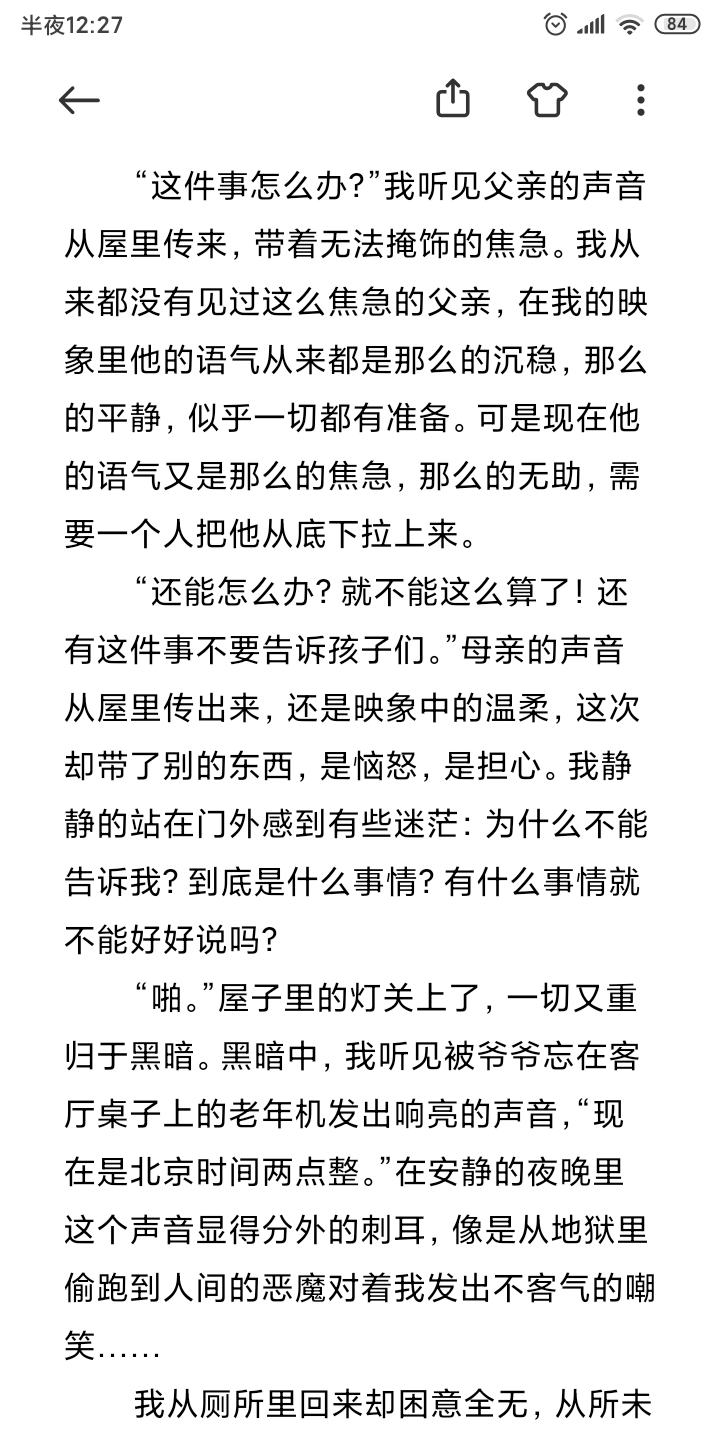 半夜12:27

84

“这件事怎么办?”我听见父亲的声音从屋里传来，带着无法掩饰的焦急。我从来都没有见过这么焦急的父亲，在我的映象里他的语气从来都是那么的沉稳，那么的平静，似乎一切都有准备。可是现在他的语气又是那么的焦急，那么的无助，需要一个人把他从底下拉上来。

“还能怎么办? 就不能这么算了! 还有这件事不要告诉孩子们。”母亲的声音从屋里传出来，还是映象中的温柔，这次却带了别的东西，是恼怒，是担心。我静静的站在门外感到有些迷茫: 为什么不能告诉我? 到底是什么事情? 有什么事情就不能好好说吗?

“啪。”屋子里的灯关上了，一切又重归于黑暗。黑暗中，我听见被爷爷忘在客厅桌子上的老年机发出响亮的声音，“现在是北京时间两点整。”在安静的夜晚里这个声音显得分外的刺耳，像是从地狱里偷跑到人间的恶魔对着我发出不客气的嘲笑……

我从厕所里回来却困意全无，从所未